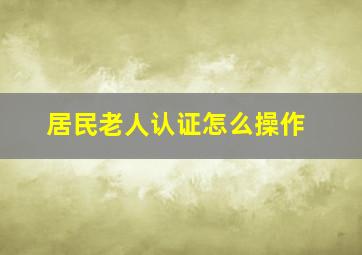 居民老人认证怎么操作